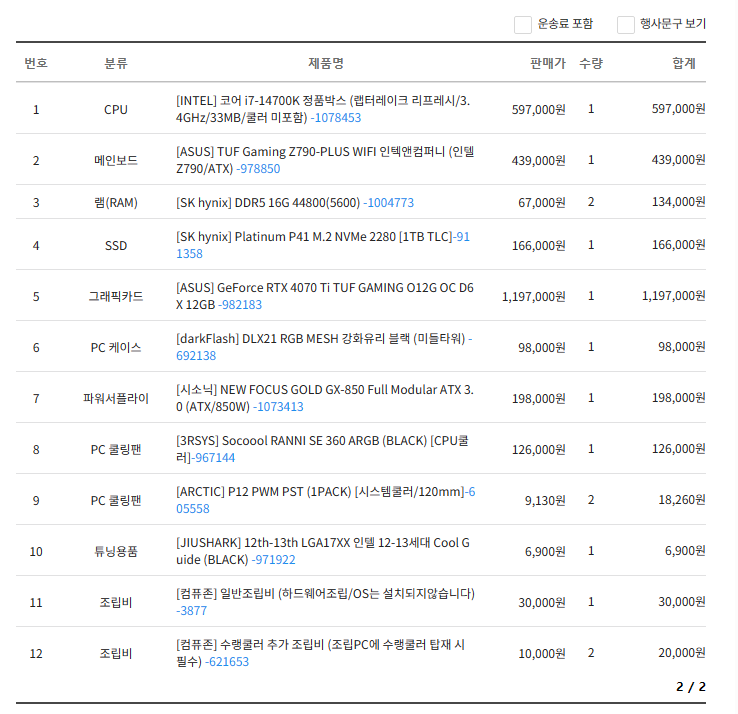 운송료 포함 행사문구 보기

| 번호 | 분류 | 제품명 | 판매가 | 수량 | 합계 |
|---|---|---|---|---|---|
| 1 | CPU | [INTEL] 코어 i7-14700K 정품박스 (랩터레이크 리프레시/3.4GHz/33MB/쿨러 미포함) -1078453 | 597,000원 | 1 | 597,000원 |
| 2 | 메인보드 | [ASUS] TUF Gaming Z790-PLUS WIFI 인텍앤컴퍼니 (인텔 Z790/ATX) -978850 | 439,000원 | 1 | 439,000원 |
| 3 | 램(RAM) | [SK hynix] DDR5 16G 44800(5600) -1004773 | 67,000원 | 2 | 134,000원 |
| 4 | SSD | [SK hynix] Platinum P41 M.2 NVMe 2280 [1TB TLC]-911358 | 166,000원 | 1 | 166,000원 |
| 5 | 그래픽카드 | [ASUS] GeForce RTX 4070 Ti TUF GAMING O12G OC D6X 12GB -982183 | 1,197,000원 | 1 | 1,197,000원 |
| 6 | PC 케이스 | [darkFlash] DLX21 RGB MESH 강화유리 블랙 (미들타워) -692138 | 98,000원 | 1 | 98,000원 |
| 7 | 파워서플라이 | [시소닉] NEW FOCUS GOLD GX-850 Full Modular ATX 3.0 (ATX/850W) -1073413 | 198,000원 | 1 | 198,000원 |
| 8 | PC 쿨링팬 | [3RSYS] Socoool RANNI SE 360 ARGB (BLACK) [CPU쿨러]-967144 | 126,000원 | 1 | 126,000원 |
| 9 | PC 쿨링팬 | [ARCTIC] P12 PWM PST (1PACK) [시스템쿨러/120mm]-605558 | 9,130원 | 2 | 18,260원 |
| 10 | 튜닝용품 | [JIUSHARK] 12th-13th LGA17XX 인텔 12-13세대 Cool Guide (BLACK) -971922 | 6,900원 | 1 | 6,900원 |
| 11 | 조립비 | [컴퓨존] 일반조립비 (하드웨어조립/OS는 설치되지않습니다) -3877 | 30,000원 | 1 | 30,000원 |
| 12 | 조립비 | [컴퓨존] 수랭쿨러 추가 조립비 (조립PC에 수랭쿨러 탑재 시 필수) -621653 | 10,000원 | 2 | 20,000원 |

2 / 2